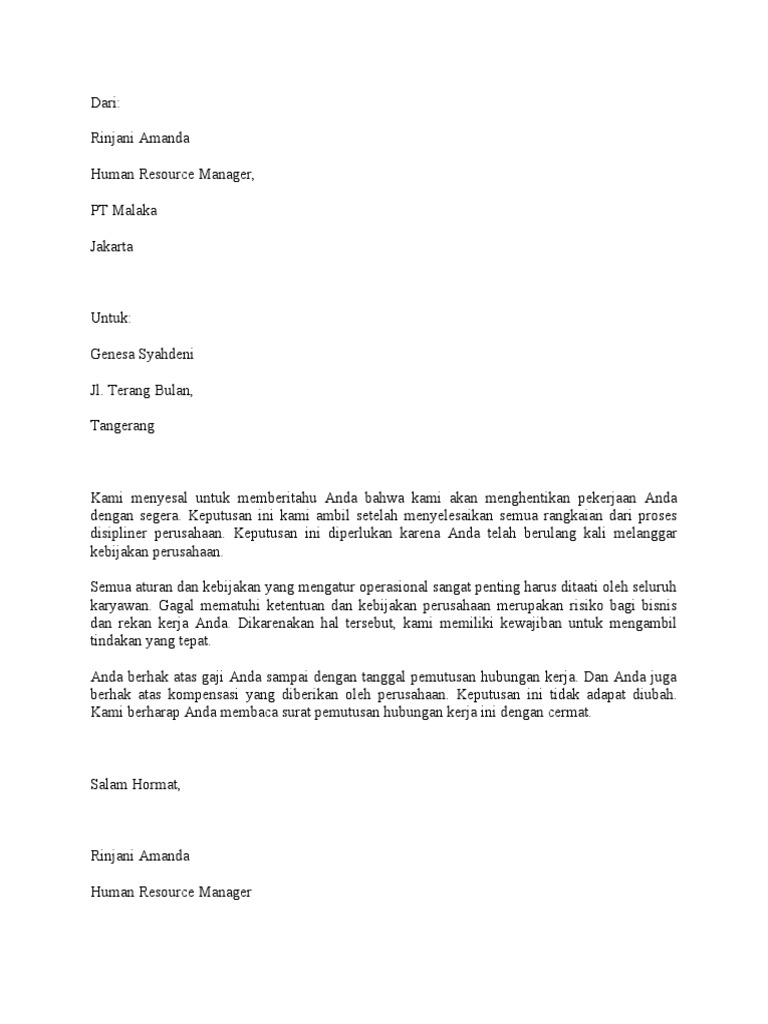 Dari:

Rinjani Amanda

Human Resource Manager,

PT Malaka

Jakarta

Untuk:

Genesa Syahdeni

Jl. Terang Bulan,

Tangerang

Kami menyesal untuk memberitahu Anda bahwa kami akan menghentikan pekerjaan Anda dengan segera. Keputusan ini kami ambil setelah menyelesaikan semua rangkaian dari proses disipliner perusahaan. Keputusan ini diperlukan karena Anda telah berulang kali melanggar kebijakan perusahaan.

Semua aturan dan kebijakan yang mengatur operasional sangat penting harus ditaati oleh seluruh karyawan. Gagal mematuhi ketentuan dan kebijakan perusahaan merupakan risiko bagi bisnis dan rekan kerja Anda. Dikarenakan hal tersebut, kami memiliki kewajiban untuk mengambil tindakan yang tepat.

Anda berhak atas gaji Anda sampai dengan tanggal pemutusan hubungan kerja. Dan Anda juga berhak atas kompensasi yang diberikan oleh perusahaan. Keputusan ini tidak adapat diubah. Kami berharap Anda membaca surat pemutusan hubungan kerja ini dengan cermat.

Salam Hormat,

Rinjani Amanda

Human Resource Manager